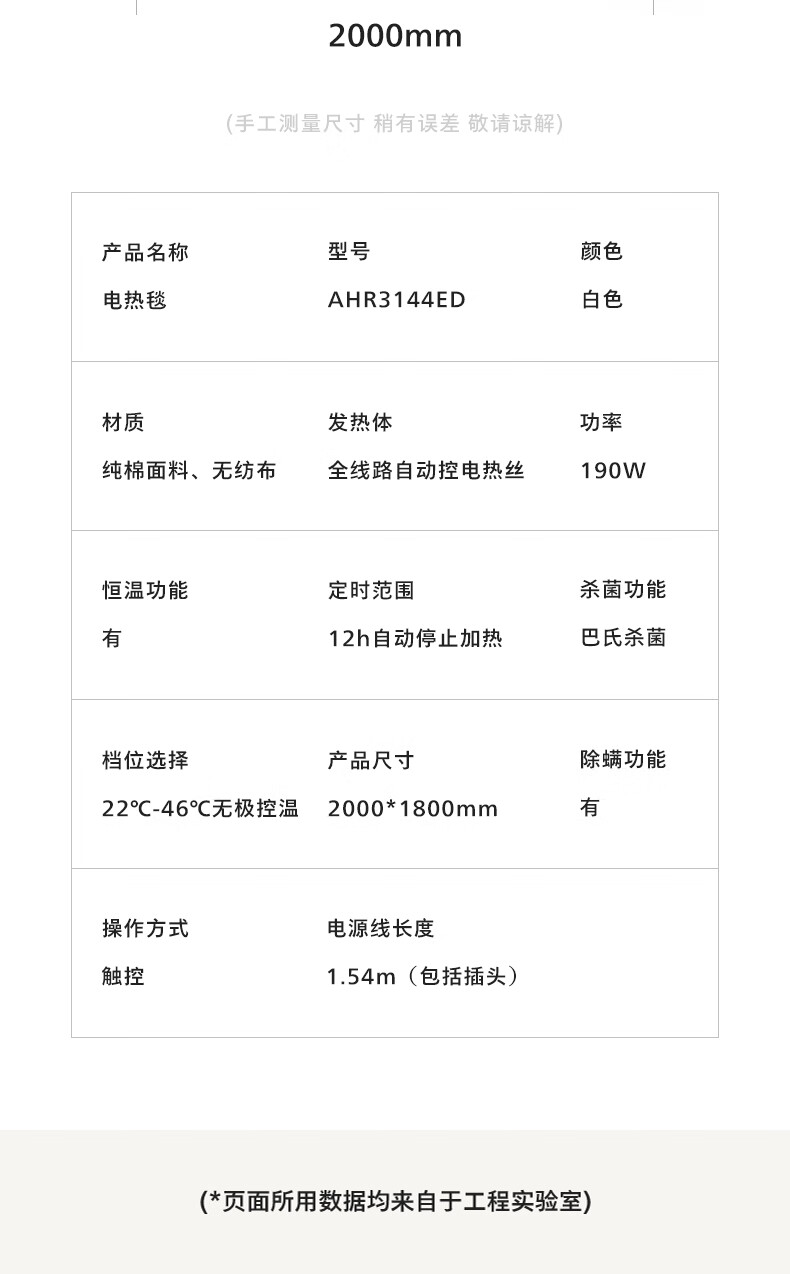 2000mm

(手工测量尺寸 稍有误差 敬请谅解)

产品名称
电热毯

型号
AHR3144ED

颜色
白色

材质
纯棉面料、无纺布

发热体
全线路自动控电热丝

功率
190W

恒温功能
有

定时范围
12h自动停止加热

杀菌功能
巴氏杀菌

档位选择
22℃-46℃无极控温

产品尺寸
2000*1800mm

除螨功能
有

操作方式
触控

电源线长度
1.54m(包括插头)

(*页面所用数据均来自于工程实验室)